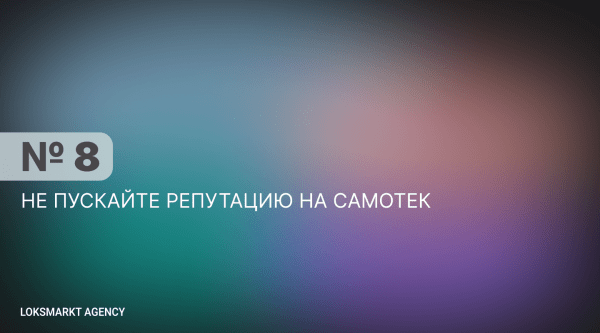 № 8

НЕ ПУСКАЙТЕ РЕПУТАЦИЮ НА САМОТЕК

LOKSMARKT AGENCY